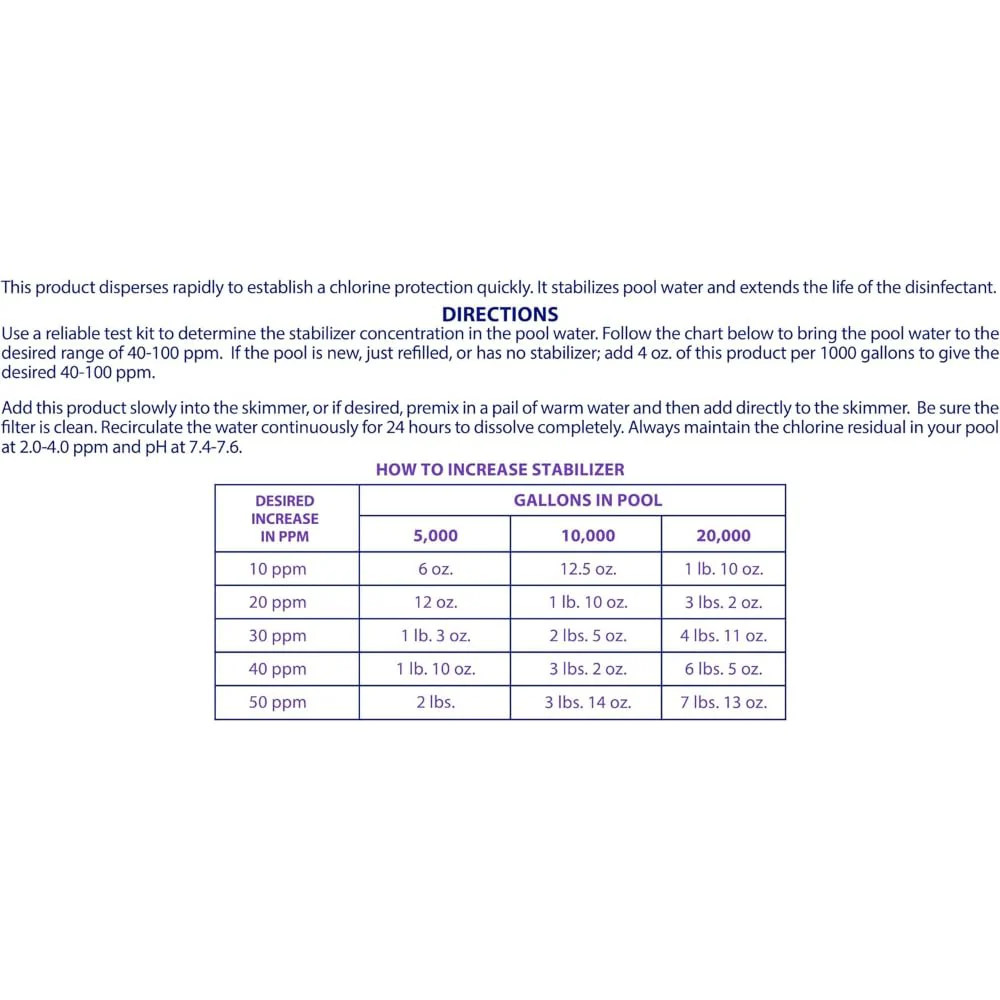 This product disperses rapidly to establish a chlorine protection quickly. It stabilizes pool water and extends the life of the disinfectant.

DIRECTIONS

Use a reliable test kit to determine the stabilizer concentration in the pool water. Follow the chart below to bring the pool water to the desired range of 40-100 ppm. If the pool is new, just refilled, or has no stabilizer; add 4 oz. of this product per 1000 gallons to give the desired 40-100 ppm.

Add this product slowly into the skimmer, or if desired, premix in a pail of warm water and then add directly to the skimmer. Be sure the filter is clean. Recirculate the water continuously for 24 hours to dissolve completely. Always maintain the chlorine residual in your pool at 2.0-4.0 ppm and pH at 7.4-7.6.

HOW TO INCREASE STABILIZER

| DESIRED INCREASE IN PPM | GALLONS IN POOL | | |
|---|---|---|---|
| | 5,000 | 10,000 | 20,000 |
| 10 ppm | 6 oz. | 12.5 oz. | 1 lb. 10 oz. |
| 20 ppm | 12 oz. | 1 lb. 10 oz. | 3 lbs. 2 oz. |
| 30 ppm | 1 lb. 3 oz. | 2 lbs. 5 oz. | 4 lbs. 11 oz. |
| 40 ppm | 1 lb. 10 oz. | 3 lbs. 2 oz. | 6 lbs. 5 oz. |
| 50 ppm | 2 lbs. | 3 lbs. 14 oz. | 7 lbs. 13 oz. |